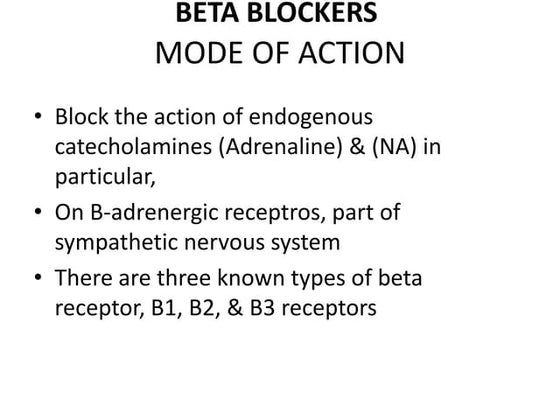 BETA BLOCKERS
MODE OF ACTION

• Block the action of endogenous catecholamines (Adrenaline) & (NA) in particular,
• On B-adrenergic receptros, part of sympathetic nervous system
• There are three known types of beta receptor, B1, B2, & B3 receptors